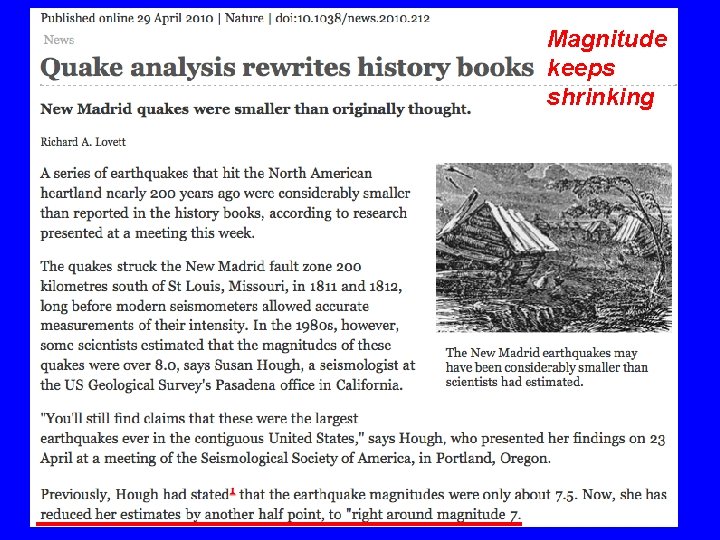 Published online 29 April 2010 | Nature | doi:10.1038/news.2010.212

News

Quake analysis rewrites history books

Magnitude keeps shrinking

New Madrid quakes were smaller than originally thought.

Richard A. Lovett

A series of earthquakes that hit the North American heartland nearly 200 years ago were considerably smaller than reported in the history books, according to research presented at a meeting this week.

The quakes struck the New Madrid fault zone 200 kilometres south of St Louis, Missouri, in 1811 and 1812, long before modern seismometers allowed accurate measurements of their intensity. In the 1980s, however, some scientists estimated that the magnitudes of these quakes were over 8.0, says Susan Hough, a seismologist at the US Geological Survey's Pasadena office in California.

The New Madrid earthquakes may have been considerably smaller than scientists had estimated.

"You'll still find claims that these were the largest earthquakes ever in the contiguous United States," says Hough, who presented her findings on 23 April at a meeting of the Seismological Society of America, in Portland, Oregon.

Previously, Hough had stated$^1$ that the earthquake magnitudes were only about 7.5. Now, she has reduced her estimates by another half point, to "right around magnitude 7.